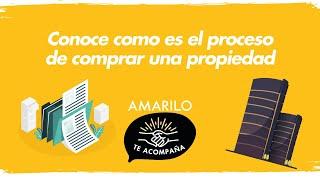 Conoce como es el proceso de comprar una propiedad

AMARILO

TE ACOMPAÑA